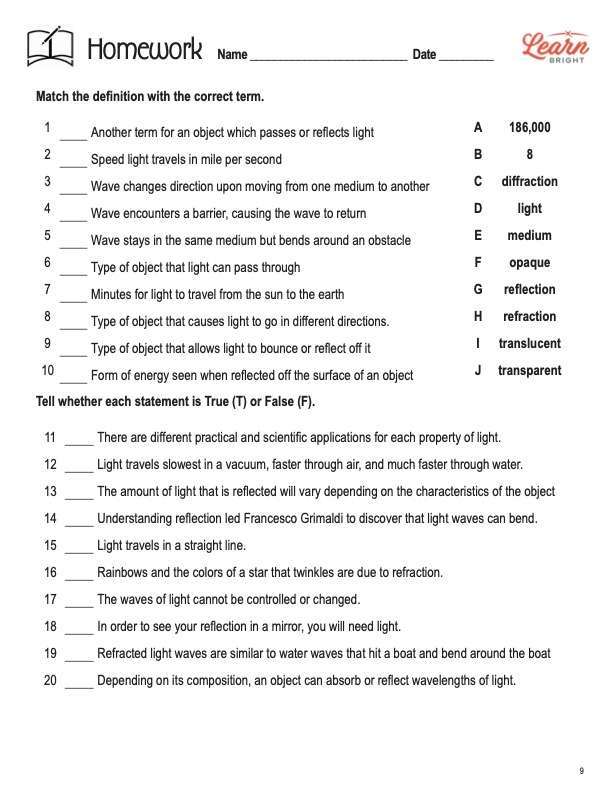 Homework Name ________________________ Date ________

Learn BRIGHT

Match the definition with the correct term.

1 ____ Another term for an object which passes or reflects light
2 ____ Speed light travels in mile per second
3 ____ Wave changes direction upon moving from one medium to another
4 ____ Wave encounters a barrier, causing the wave to return
5 ____ Wave stays in the same medium but bends around an obstacle
6 ____ Type of object that light can pass through
7 ____ Minutes for light to travel from the sun to the earth
8 ____ Type of object that causes light to go in different directions.
9 ____ Type of object that allows light to bounce or reflect off it
10 ____ Form of energy seen when reflected off the surface of an object

A 186,000
B 8
C diffraction
D light
E medium
F opaque
G reflection
H refraction
I translucent
J transparent

Tell whether each statement is True (T) or False (F).

11 ____ There are different practical and scientific applications for each property of light.
12 ____ Light travels slowest in a vacuum, faster through air, and much faster through water.
13 ____ The amount of light that is reflected will vary depending on the characteristics of the object
14 ____ Understanding reflection led Francesco Grimaldi to discover that light waves can bend.
15 ____ Light travels in a straight line.
16 ____ Rainbows and the colors of a star that twinkles are due to refraction.
17 ____ The waves of light cannot be controlled or changed.
18 ____ In order to see your reflection in a mirror, you will need light.
19 ____ Refracted light waves are similar to water waves that hit a boat and bend around the boat
20 ____ Depending on its composition, an object can absorb or reflect wavelengths of light.

9